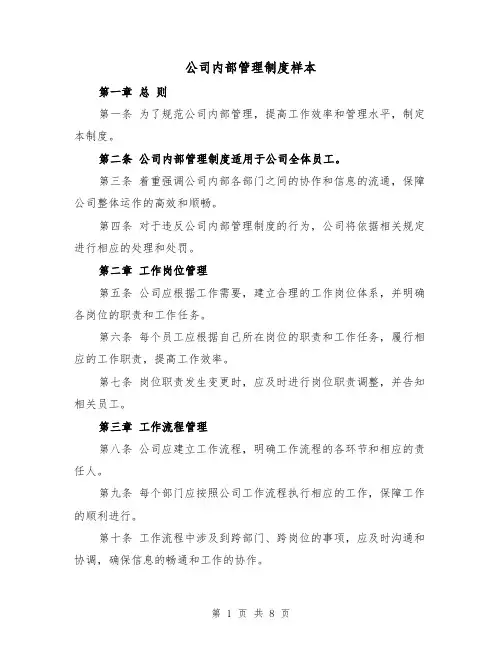 公司内部管理制度样本

第一章 总 则

第一条 为了规范公司内部管理，提高工作效率和管理水平，制定本制度。

第二条 公司内部管理制度适用于公司全体员工。

第三条 着重强调公司内部各部门之间的协作和信息的流通，保障公司整体运作的高效和顺畅。

第四条 对于违反公司内部管理制度的行为，公司将依据相关规定进行相应的处理和处罚。

第二章 工作岗位管理

第五条 公司应根据工作需要，建立合理的工作岗位体系，并明确各岗位的职责和工作任务。

第六条 每个员工应根据自己所在岗位的职责和工作任务，履行相应的工作职责，提高工作效率。

第七条 岗位职责发生变更时，应及时进行岗位职责调整，并告知相关员工。

第三章 工作流程管理

第八条 公司应建立工作流程，明确工作流程的各环节和相应的责任人。

第九条 每个部门应按照公司工作流程执行相应的工作，保障工作的顺利进行。

第十条 工作流程中涉及到跨部门、跨岗位的事项，应及时沟通和协调，确保信息的畅通和工作的协作。

第 1 页 共 8 页